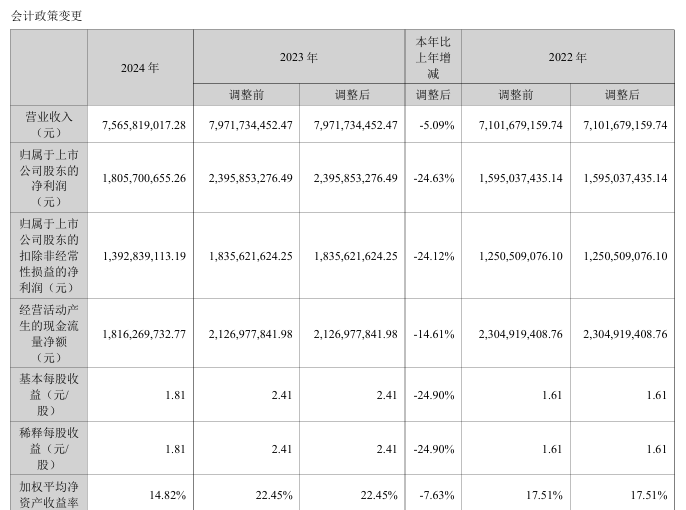 会计政策变更

| | 2024 年 | 2023 年 | | 本年比上年增减 | 2022 年 | |
|---|---|---|---|---|---|---|
| | | 调整前 | 调整后 | 调整后 | 调整前 | 调整后 |
| 营业收入（元） | 7,565,819,017.28 | 7,971,734,452.47 | 7,971,734,452.47 | -5.09% | 7,101,679,159.74 | 7,101,679,159.74 |
| 归属于上市公司股东的净利润（元） | 1,805,700,655.26 | 2,395,853,276.49 | 2,395,853,276.49 | -24.63% | 1,595,037,435.14 | 1,595,037,435.14 |
| 归属于上市公司股东的扣除非经常性损益的净利润（元） | 1,392,839,113.19 | 1,835,621,624.25 | 1,835,621,624.25 | -24.12% | 1,250,509,076.10 | 1,250,509,076.10 |
| 经营活动产生的现金流量净额（元） | 1,816,269,732.77 | 2,126,977,841.98 | 2,126,977,841.98 | -14.61% | 2,304,919,408.76 | 2,304,919,408.76 |
| 基本每股收益（元/股） | 1.81 | 2.41 | 2.41 | -24.90% | 1.61 | 1.61 |
| 稀释每股收益（元/股） | 1.81 | 2.41 | 2.41 | -24.90% | 1.61 | 1.61 |
| 加权平均净资产收益率 | 14.82% | 22.45% | 22.45% | -7.63% | 17.51% | 17.51% |